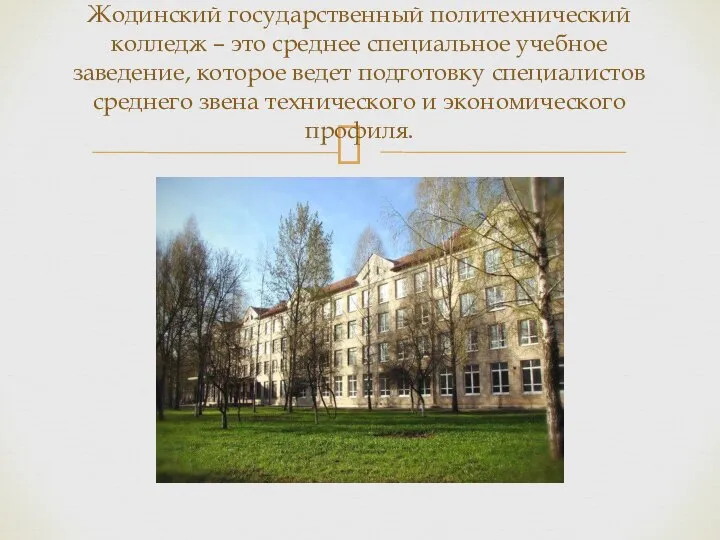 Жодинский государственный политехнический колледж – это среднее специальное учебное заведение, которое ведет подготовку специалистов среднего звена технического и экономического профиля.